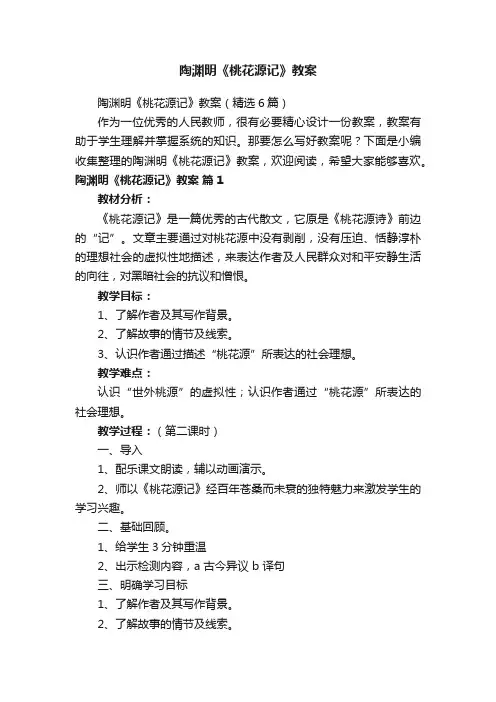 陶渊明《桃花源记》教案

陶渊明《桃花源记》教案（精选6篇）

作为一位优秀的人民教师，很有必要精心设计一份教案，教案有助于学生理解并掌握系统的知识。那要怎么写好教案呢？下面是小编收集整理的陶渊明《桃花源记》教案，欢迎阅读，希望大家能够喜欢。

陶渊明《桃花源记》教案 篇1

教材分析：

《桃花源记》是一篇优秀的古代散文，它原是《桃花源诗》前边的“记”。文章主要通过对桃花源中没有剥削，没有压迫、恬静淳朴的理想社会的虚拟性地描述，来表达作者及人民群众对和平安静生活的向往，对黑暗社会的抗议和憎恨。

教学目标：

1、了解作者及其写作背景。

2、了解故事的情节及线索。

3、认识作者通过描述“桃花源”所表达的社会理想。

教学难点：

认识“世外桃源”的虚拟性；认识作者通过“桃花源”所表达的社会理想。

教学过程：（第二课时）

一、导入

1、配乐课文朗读，辅以动画演示。

2、师以《桃花源记》经百年苍桑而未衰的独特魅力来激发学生的学习兴趣。

二、基础回顾。

1、给学生3分钟重温

2、出示检测内容，a 古今异议 b 译句

三、明确学习目标

1、了解作者及其写作背景。

2、了解故事的情节及线索。